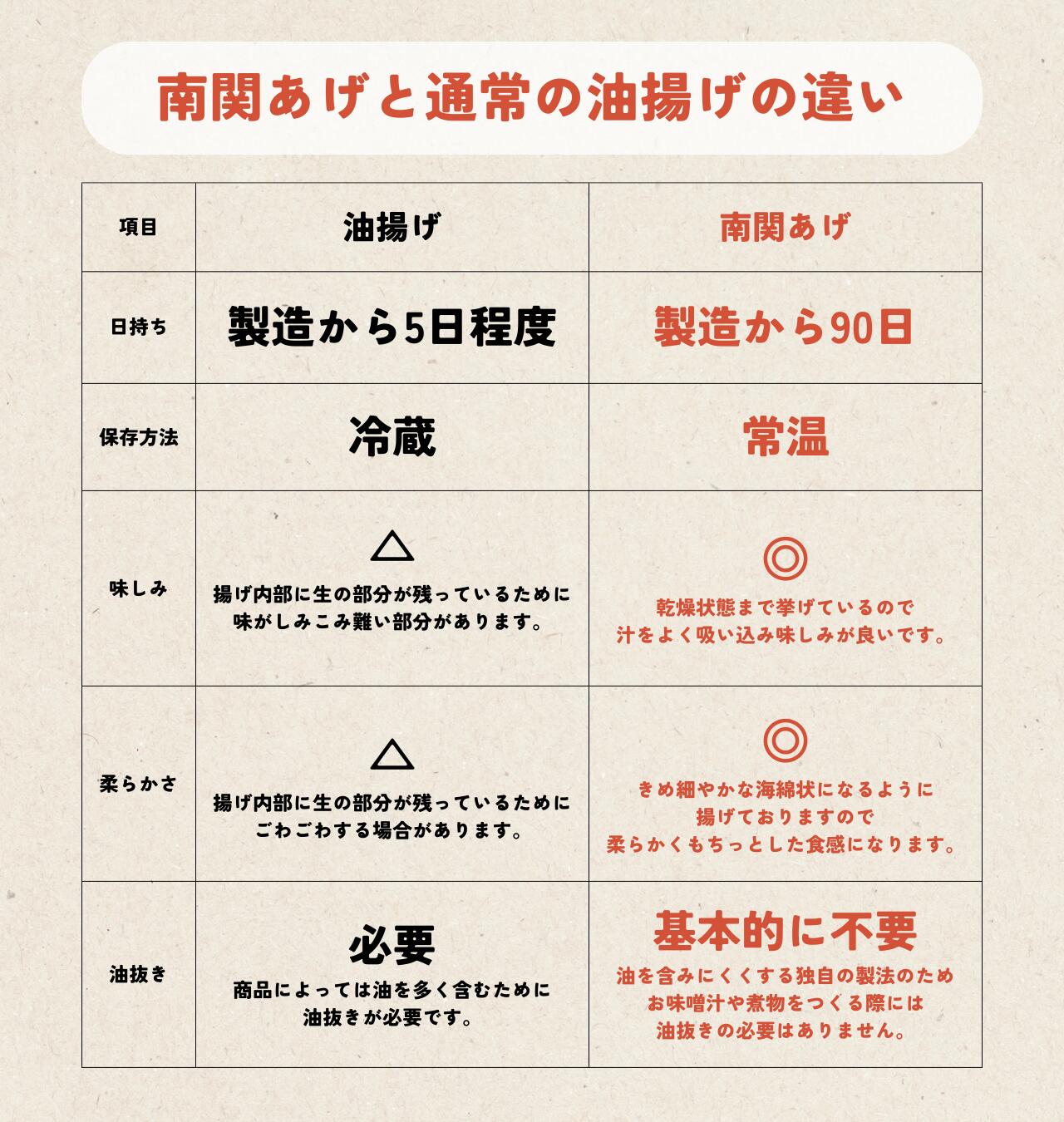 南関あげと通常の油揚げの違い

| 項目 | 油揚げ | 南関あげ |
|---|---|---|
| 日持ち | 製造から5日程度 | 製造から90日 |
| 保存方法 | 冷蔵 | 常温 |
| 味しみ | △ 揚げ内部に生の部分が残っているために味がしみこみ難い部分があります。 | ◎ 乾燥状態まで挙げているので汁をよく吸い込み味しみが良いです。 |
| 柔らかさ | △ 揚げ内部に生の部分が残っているためにごわごわする場合があります。 | ◎ きめ細やかな海綿状になるように揚げておりますので柔らかくもちっとした食感になります。 |
| 油抜き | 必要 商品によっては油を多く含むために油抜きが必要です。 | 基本的に不要 油を含みにくくする独自の製法のためお味噌汁や煮物をつくる際には油抜きの必要はありません。 |